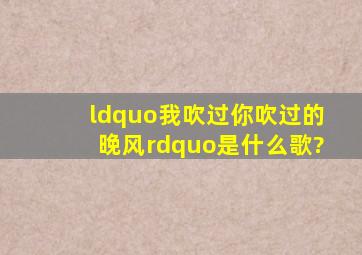 ldquo我吹过你吹过的晚风rdquo是什么歌?